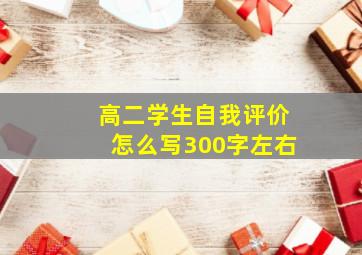 高二学生自我评价
怎么写300字左右